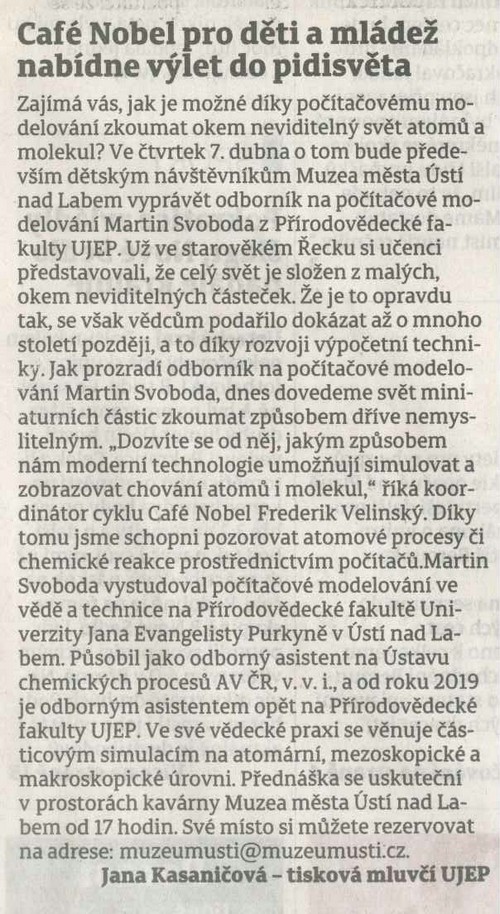 Café Nobel pro děti a mládež nabídne výlet do pidisvěta

Zajímá vás, jak je možné díky počítačovému modelování zkoumat okem neviditelný svět atomů a molekul? Ve čtvrtek 7. dubna o tom bude především dětským návštěvníkům Muzea města Ústí nad Labem vyprávět odborník na počítačové modelování Martin Svoboda z Přírodovědecké fakulty UJEP. Už ve starověkém Řecku si učenci představovali, že celý svět je složen z malých, okem neviditelných částeček. Že je to opravdu tak, se však vědcům podařilo dokázat až o mnoho století později, a to díky rozvoji výpočetní techniky. Jak prozradí odborník na počítačové modelování Martin Svoboda, dnes dovedeme svět miniaturních částic zkoumat způsobem dříve nemyslitelným. „Dozvíte se od něj, jakým způsobem nám moderní technologie umožňují simulovat a zobrazovat chování atomů i molekul," říká koordinátor cyklu Café Nobel Frederik Velinský. Díky tomu jsme schopni pozorovat atomové procesy či chemické reakce prostřednictvím počítačů.Martin Svoboda vystudoval počítačové modelování ve vědě a technice na Přírodovědecké fakultě Univerzity Jana Evangelisty Purkyně v Ústí nad Labem. Působil jako odborný asistent na Ústavu chemických procesů AV ČR, v. v. i., a od roku 2019 je odborným asistentem opět na Přírodovědecké fakulty UJEP. Ve své vědecké praxi se věnuje částicovým simulacím na atomární, mezoskopické a makroskopické úrovni. Přednáška se uskuteční v prostorách kavárny Muzea města Ústí nad Labem od 17 hodin. Své místo si můžete rezervovat na adrese: muzeumusti@muzeumusti.cz.

Jana Kasaničová – tisková mluvčí UJEP